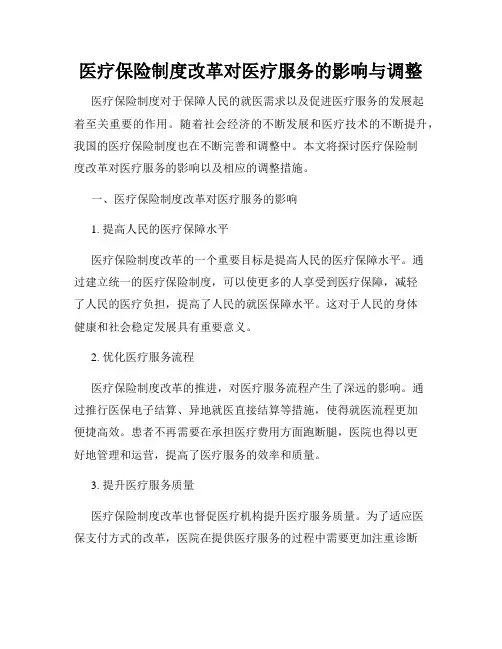 医疗保险制度改革对医疗服务的影响与调整

医疗保险制度对于保障人民的就医需求以及促进医疗服务的发展起着至关重要的作用。随着社会经济的不断发展和医疗技术的不断提升，我国的医疗保险制度也在不断完善和调整中。本文将探讨医疗保险制度改革对医疗服务的影响以及相应的调整措施。

一、医疗保险制度改革对医疗服务的影响

1. 提高人民的医疗保障水平

医疗保险制度改革的一个重要目标是提高人民的医疗保障水平。通过建立统一的医疗保险制度，可以使更多的人享受到医疗保障，减轻了人民的医疗负担，提高了人民的就医保障水平。这对于人民的身体健康和社会稳定发展具有重要意义。

2. 优化医疗服务流程

医疗保险制度改革的推进，对医疗服务流程产生了深远的影响。通过推行医保电子结算、异地就医直接结算等措施，使得就医流程更加便捷高效。患者不再需要在承担医疗费用方面跑断腿，医院也得以更好地管理和运营，提高了医疗服务的效率和质量。

3. 提升医疗服务质量

医疗保险制度改革也督促医疗机构提升医疗服务质量。为了适应医保支付方式的改革，医院在提供医疗服务的过程中需要更加注重诊断